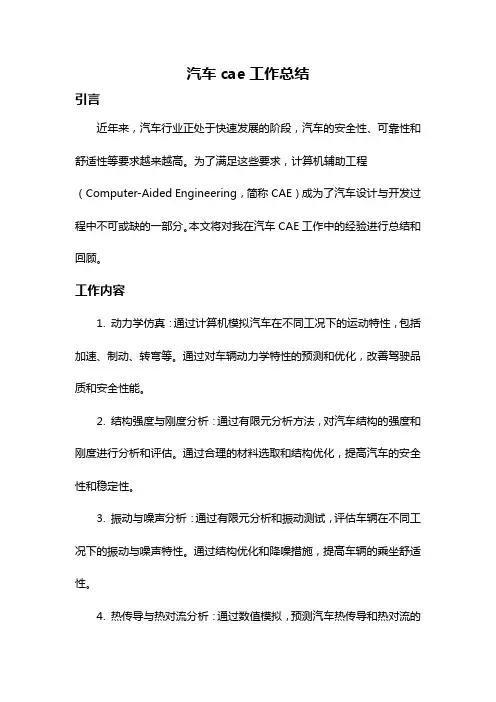 汽车 cae 工作总结

引言

近年来，汽车行业正处于快速发展的阶段，汽车的安全性、可靠性和舒适性等要求越来越高。为了满足这些要求，计算机辅助工程（Computer-Aided Engineering，简称 CAE）成为了汽车设计与开发过程中不可或缺的一部分。本文将对我在汽车 CAE 工作中的经验进行总结和回顾。

工作内容

1. 动力学仿真：通过计算机模拟汽车在不同工况下的运动特性，包括加速、制动、转弯等。通过对车辆动力学特性的预测和优化，改善驾驶品质和安全性能。

2. 结构强度与刚度分析：通过有限元分析方法，对汽车结构的强度和刚度进行分析和评估。通过合理的材料选取和结构优化，提高汽车的安全性和稳定性。

3. 振动与噪声分析：通过有限元分析和振动测试，评估车辆在不同工况下的振动与噪声特性。通过结构优化和降噪措施，提高车辆的乘坐舒适性。

4. 热传导与热对流分析：通过数值模拟，预测汽车热传导和热对流的